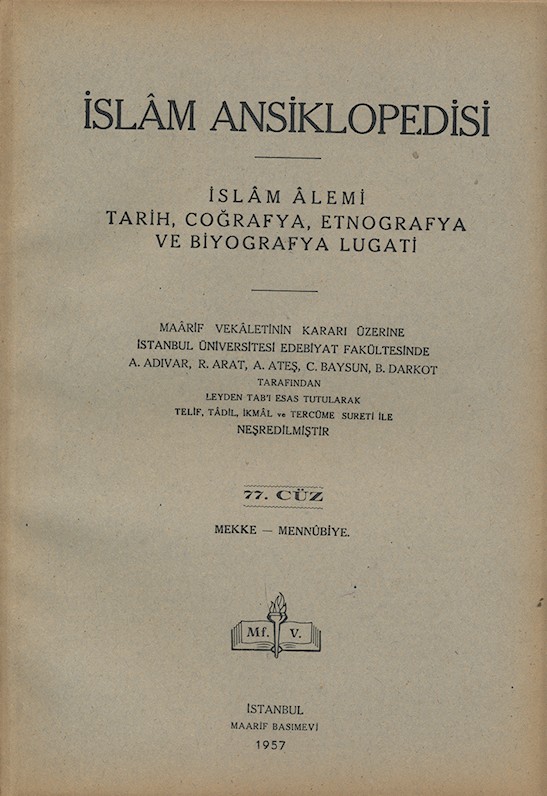 İSLÂM ANSİKLOPEDİSİ

İSLÂM ÂLEMİ
TARİH, COĞRAFYA, ETNOGRAFYA
VE BİYOGRAFYA LUGATİ

MAÂRİF VEKÂLETİNİN KARARI ÜZERİNE
İSTANBUL ÜNİVERSİTESİ EDEBİYAT FAKÜLTESİNDE
A. ADIVAR, R. ARAT, A. ATEŞ, C. BAYSUN, B. DARKOT
TARAFINDAN
LEYDEN TAB'I ESAS TUTULARAK
TELİF, TÂDİL, İKMÂL ve TERCÜME SURETİ İLE
NEŞREDİLMİŞTİR

77. CÜZ

MEKKE — MENNÛBİYE.

Mf. V.

İSTANBUL
MAARİF BASIMEVİ
1957